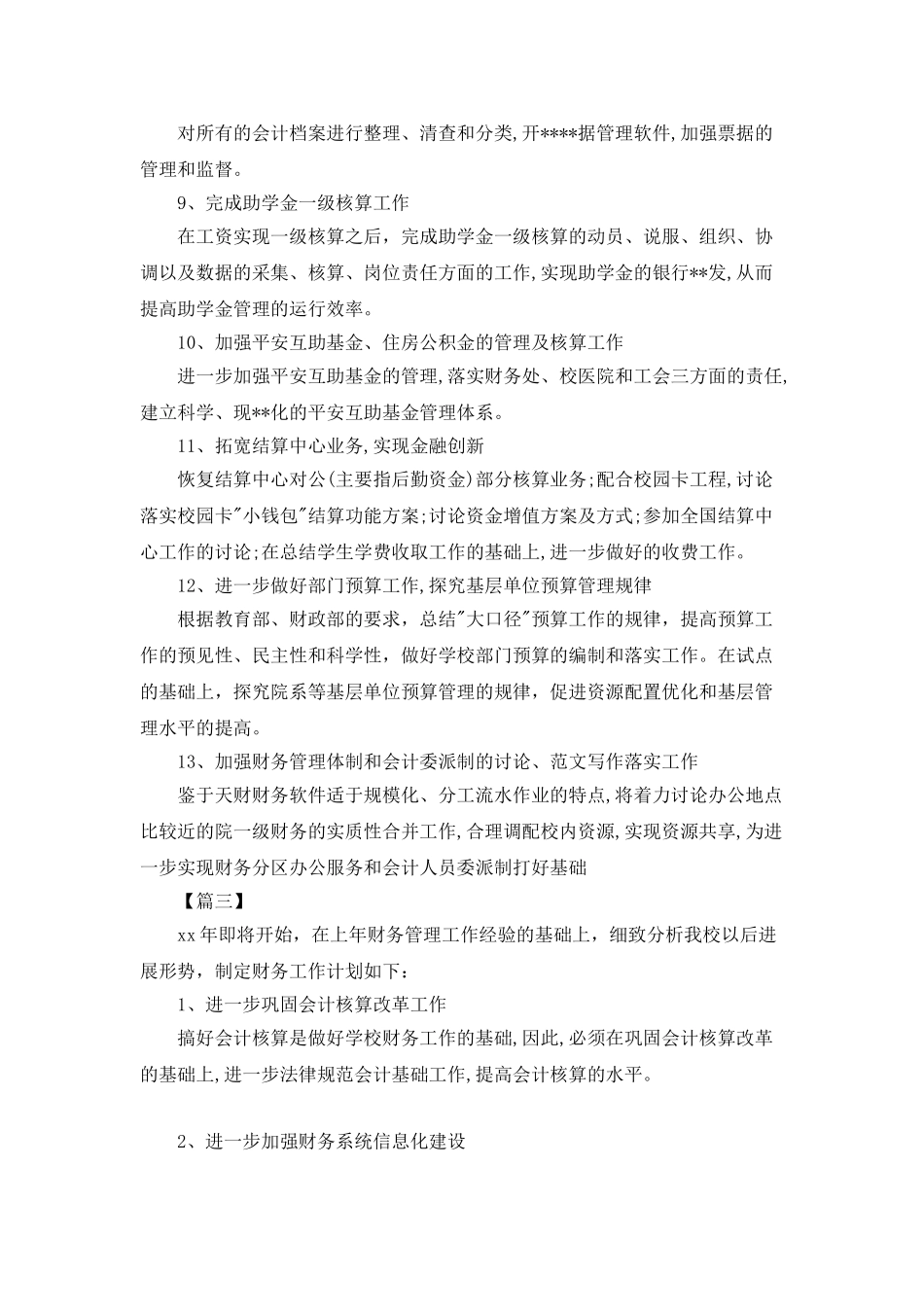 对所有的会计档案进行整理、清查和分类,开****据管理软件,加强票据的管理和监督。

9、完成助学金一级核算工作

在工资实现一级核算之后，完成助学金一级核算的动员、说服、组织、协调以及数据的采集、核算、岗位责任方面的工作,实现助学金的银行**发,从而提高助学金管理的运行效率。

10、加强平安互助基金、住房公积金的管理及核算工作

进一步加强平安互助基金的管理,落实财务处、校医院和工会三方面的责任,建立科学、现**化的平安互助基金管理体系。

11、拓宽结算中心业务,实现金融创新

恢复结算中心对公(主要指后勤资金)部分核算业务;配合校园卡工程,讨论落实校园卡"小钱包"结算功能方案;讨论资金增值方案及方式;参加全国结算中心工作的讨论;在总结学生学费收取工作的基础上,进一步做好的收费工作。

12、进一步做好部门预算工作,探究基层单位预算管理规律

根据教育部、财政部的要求，总结"大口径"预算工作的规律，提高预算工作的预见性、民主性和科学性，做好学校部门预算的编制和落实工作。在试点的基础上，探究院系等基层单位预算管理的规律，促进资源配置优化和基层管理水平的提高。

13、加强财务管理体制和会计委派制的讨论、范文写作落实工作

鉴于天财财务软件适于规模化、分工流水作业的特点,将着力讨论办公地点比较近的院一级财务的实质性合并工作,合理调配校内资源,实现资源共享,为进一步实现财务分区办公服务和会计人员委派制打好基础

【篇三】

xx年即将开始，在上年财务管理工作经验的基础上，细致分析我校以后进展形势，制定财务工作计划如下：

1、进一步巩固会计核算改革工作

搞好会计核算是做好学校财务工作的基础,因此,必须在巩固会计核算改革的基础上,进一步法律规范会计基础工作,提高会计核算的水平。

2、进一步加强财务系统信息化建设